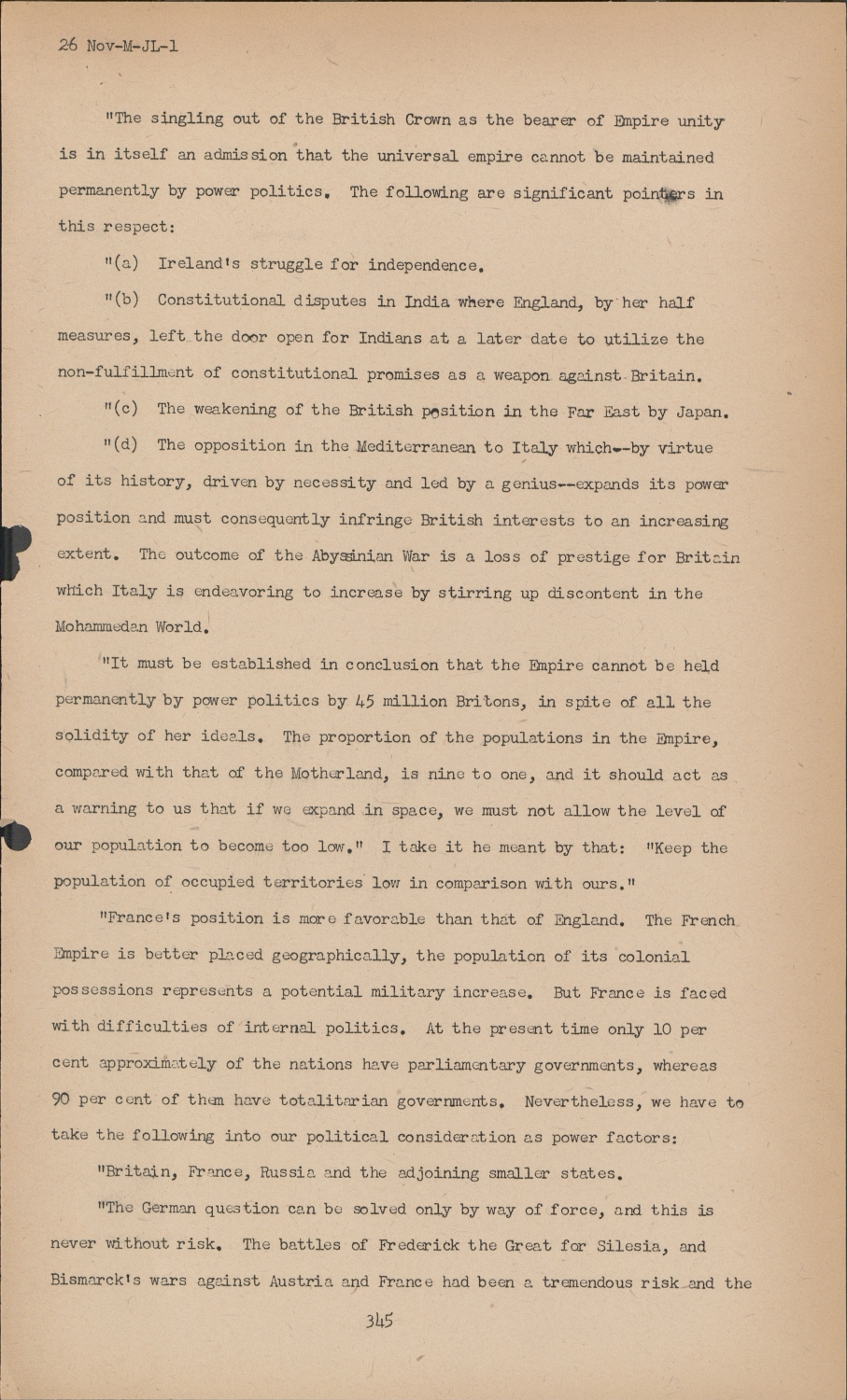 26 Nov-M-JL-1

"The singling out of the British Crown as the bearer of Empire unity is in itself an admission that the universal empire cannot be maintained permanently by power politics. The following are significant pointers in this respect:

"(a) Ireland's struggle for independence.

"(b) Constitutional disputes in India where England, by her half measures, left the door open for Indians at a later date to utilize the non-fulfillment of constitutional promises as a weapon against Britain.

"(c) The weakening of the British position in the Far East by Japan.

"(d) The opposition in the Mediterranean to Italy which--by virtue of its history, driven by necessity and led by a genius--expands its power position and must consequently infringe British interests to an increasing extent. The outcome of the Abyssinian War is a loss of prestige for Britain which Italy is endeavoring to increase by stirring up discontent in the Mohammedan World.

"It must be established in conclusion that the Empire cannot be held permanently by power politics by 45 million Britons, in spite of all the solidity of her ideals. The proportion of the populations in the Empire, compared with that of the Motherland, is nine to one, and it should act as a warning to us that if we expand in space, we must not allow the level of our population to become too low." I take it he meant by that: "Keep the population of occupied territories low in comparison with ours."

"France's position is more favorable than that of England. The French Empire is better placed geographically, the population of its colonial possessions represents a potential military increase. But France is faced with difficulties of internal politics. At the present time only 10 per cent approximately of the nations have parliamentary governments, whereas 90 per cent of them have totalitarian governments. Nevertheless, we have to take the following into our political consideration as power factors:

"Britain, France, Russia and the adjoining smaller states.

"The German question can be solved only by way of force, and this is never without risk. The battles of Frederick the Great for Silesia, and Bismarck's wars against Austria and France had been a tremendous risk and the

345